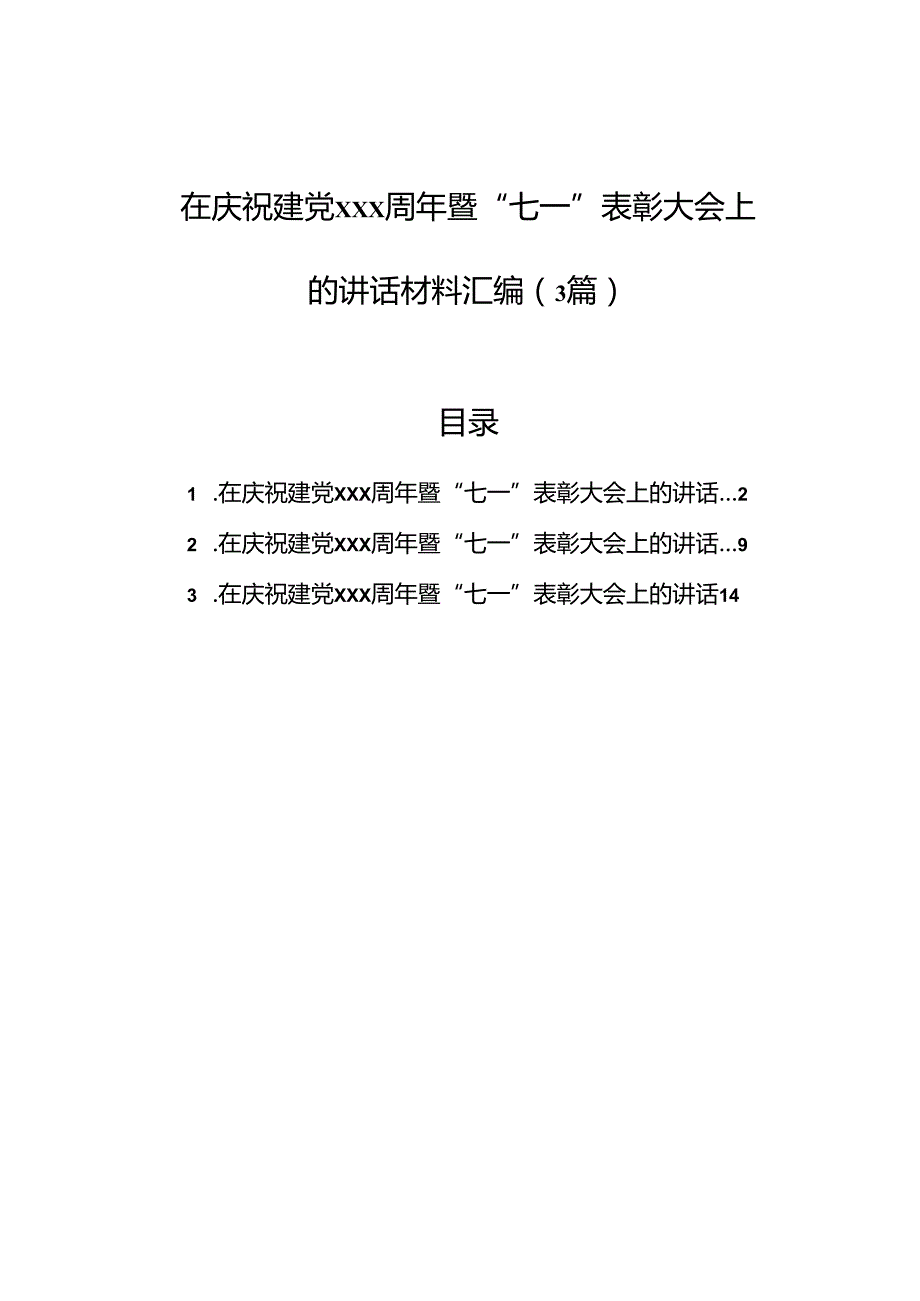 在庆祝建党xxx周年暨“七一”表彰大会上的讲话材料汇编（3篇）

目录

1 .在庆祝建党xxx周年暨“七一”表彰大会上的讲话...2

2 .在庆祝建党xxx周年暨“七一”表彰大会上的讲话...9

3 .在庆祝建党xxx周年暨“七一”表彰大会上的讲话14